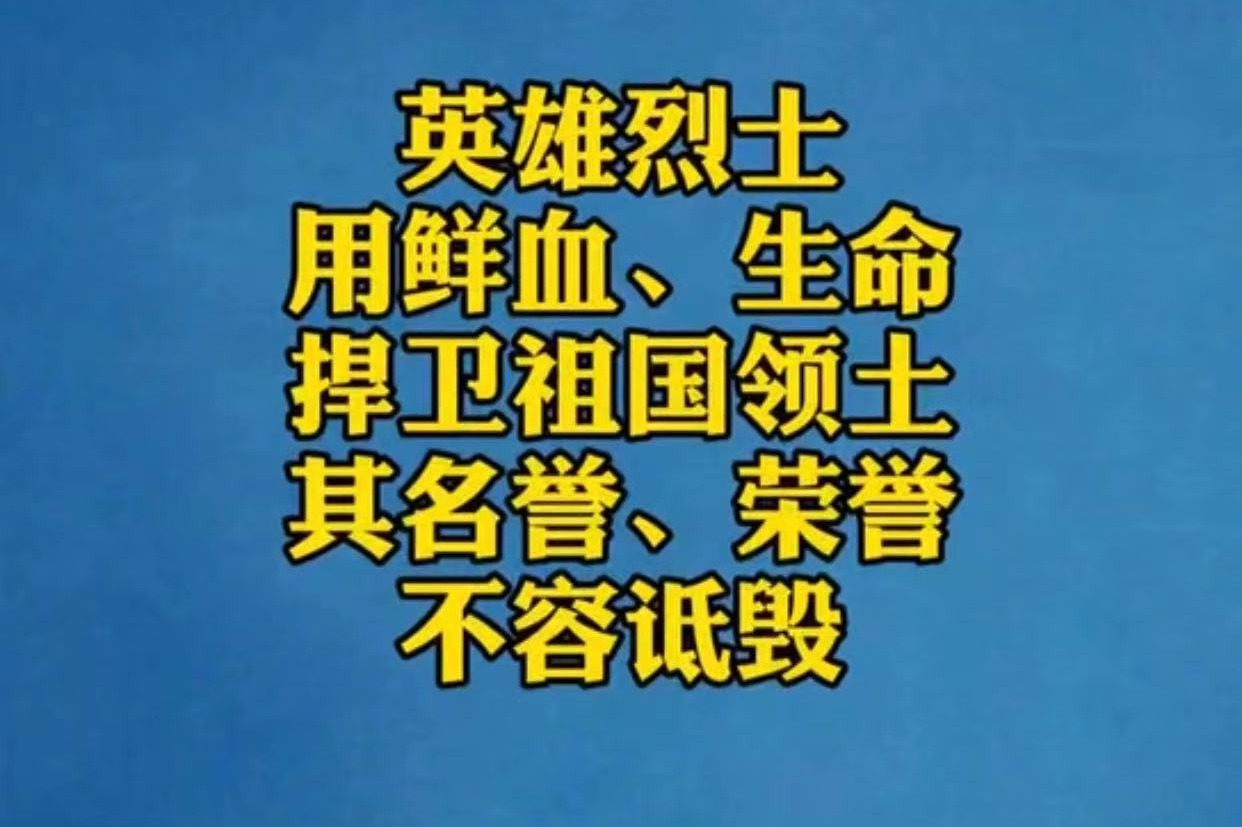 英雄烈士
用鲜血、生命
捍卫祖国领土
其名誉、荣誉
不容诋毁